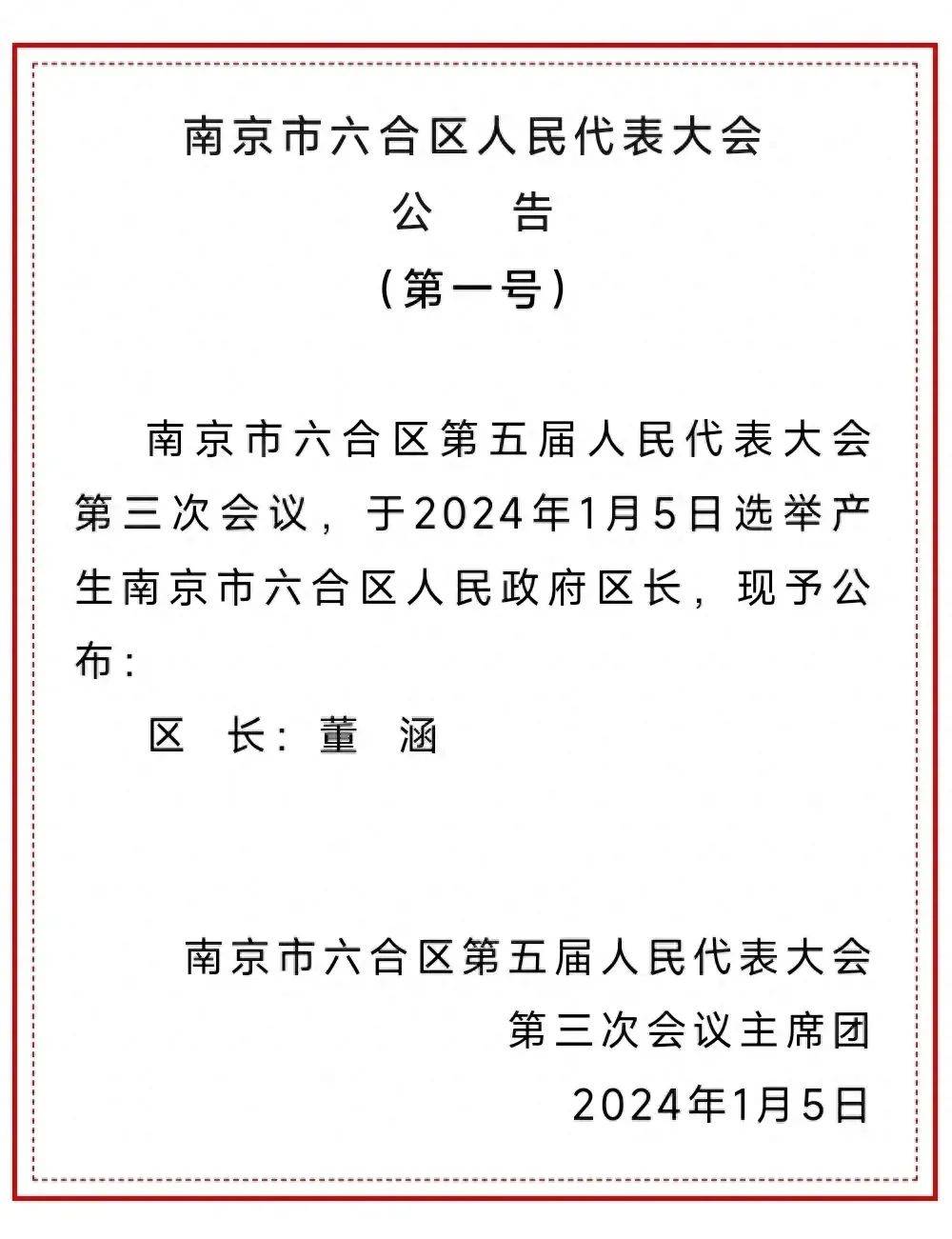 南京市六合区人民代表大会
公　告
（第一号）

南京市六合区第五届人民代表大会第三次会议，于2024年1月5日选举产生南京市六合区人民政府区长，现予公布：

区　长：董　涵

南京市六合区第五届人民代表大会
第三次会议主席团
2024年1月5日